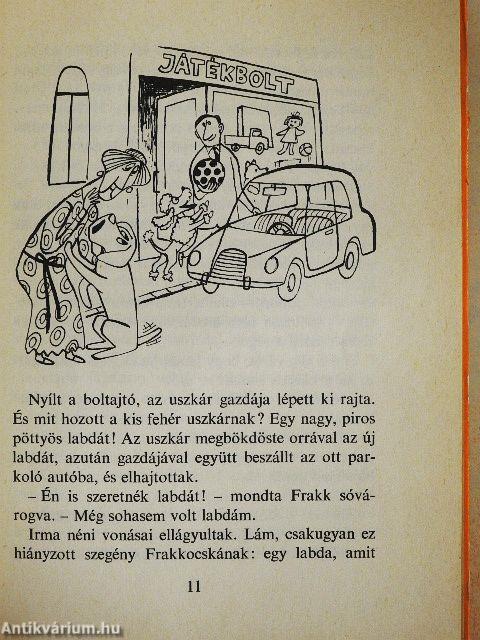 JÁTÉKBOLT

Nyílt a boltajtó, az uszkár gazdája lépett ki rajta. És mit hozott a kis fehér uszkárnak? Egy nagy, piros pöttyös labdát! Az uszkár megbökdöste orrával az új labdát, azután gazdájával együtt beszállt az ott parkoló autóba, és elhajtottak.

– Én is szeretnék labdát! – mondta Frakk sóvárogva. – Még sohasem volt labdám.

Irma néni vonásai ellágyultak. Lám, csakugyan ez hiányzott szegény Frakkocskának: egy labda, amit

11

Antikvárium.hu